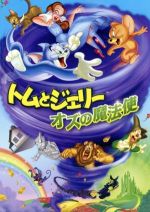 トムとジェリー
オズの魔法使